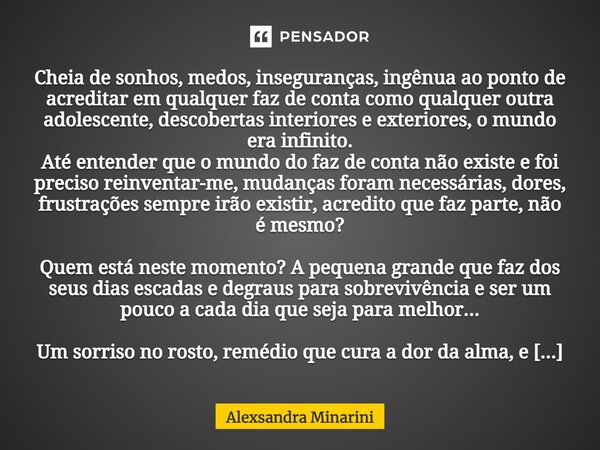 PENSADOR

Cheia de sonhos, medos, inseguranças, ingênua ao ponto de acreditar em qualquer faz de conta como qualquer outra adolescente, descobertas interiores e exteriores, o mundo era infinito.
Até entender que o mundo do faz de conta não existe e foi preciso reinventar-me, mudanças foram necessárias, dores, frustrações sempre irão existir, acredito que faz parte, não é mesmo?

Quem está neste momento? A pequena grande que faz dos seus dias escadas e degraus para sobrevivência e ser um pouco a cada dia que seja para melhor...

Um sorriso no rosto, remédio que cura a dor da alma, e [...]

Alexsandra Minarini